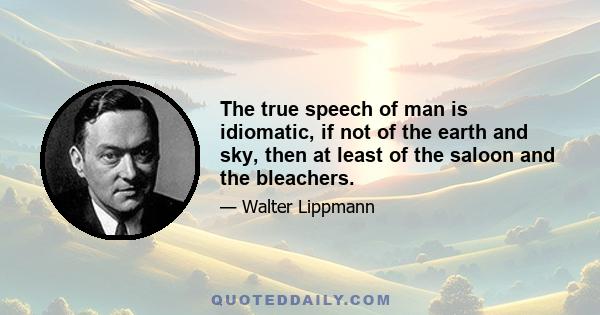 The true speech of man is idiomatic, if not of the earth and sky, then at least of the saloon and the bleachers.

— Walter Lippmann

QUOTEDDAILY.COM